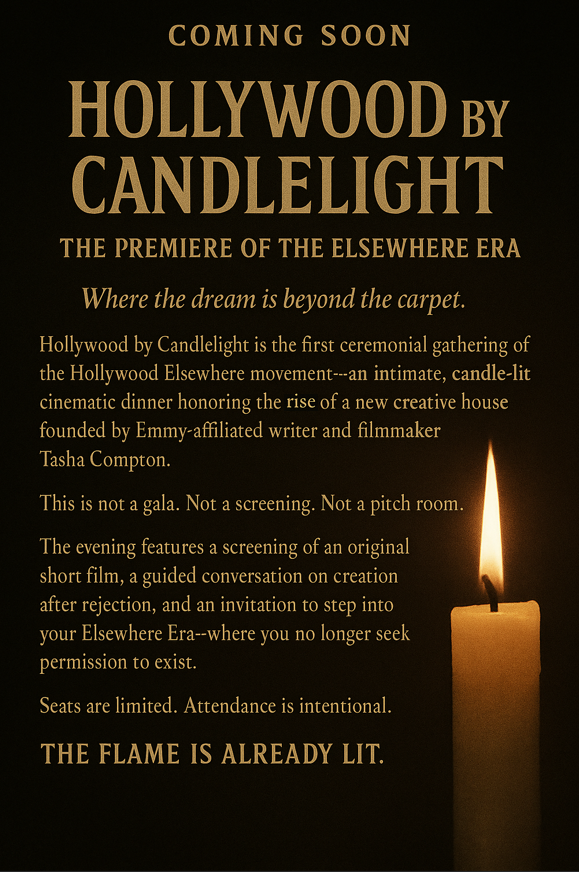 COMING SOON

HOLLYWOOD BY CANDLELIGHT

THE PREMIERE OF THE ELSEWHERE ERA

Where the dream is beyond the carpet.

Hollywood by Candlelight is the first ceremonial gathering of the Hollywood Elsewhere movement---an intimate, candle-lit cinematic dinner honoring the rise of a new creative house founded by Emmy-affiliated writer and filmmaker Tasha Compton.

This is not a gala. Not a screening. Not a pitch room.

The evening features a screening of an original short film, a guided conversation on creation after rejection, and an invitation to step into your Elsewhere Era--where you no longer seek permission to exist.

Seats are limited. Attendance is intentional.

THE FLAME IS ALREADY LIT.